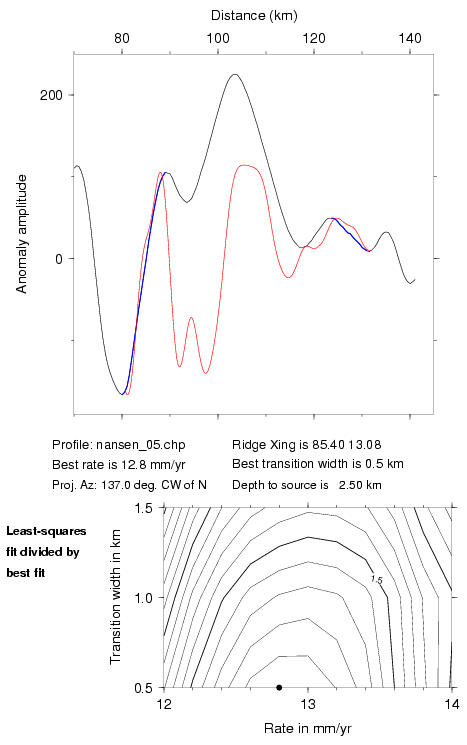 Distance (km)

80 100 120 140

200

0

Anomaly amplitude

Profile: nansen_05.chp
Best rate is 12.8 mm/yr
Proj. Az: 137.0 deg. CW of N

Ridge Xing is 85.40 13.08
Best transition width is 0.5 km
Depth to source is 2.50 km

Least-squares fit divided by best fit

1.5

1.0

0.5

Transition width in km

1.5

12 13 14

Rate in mm/yr